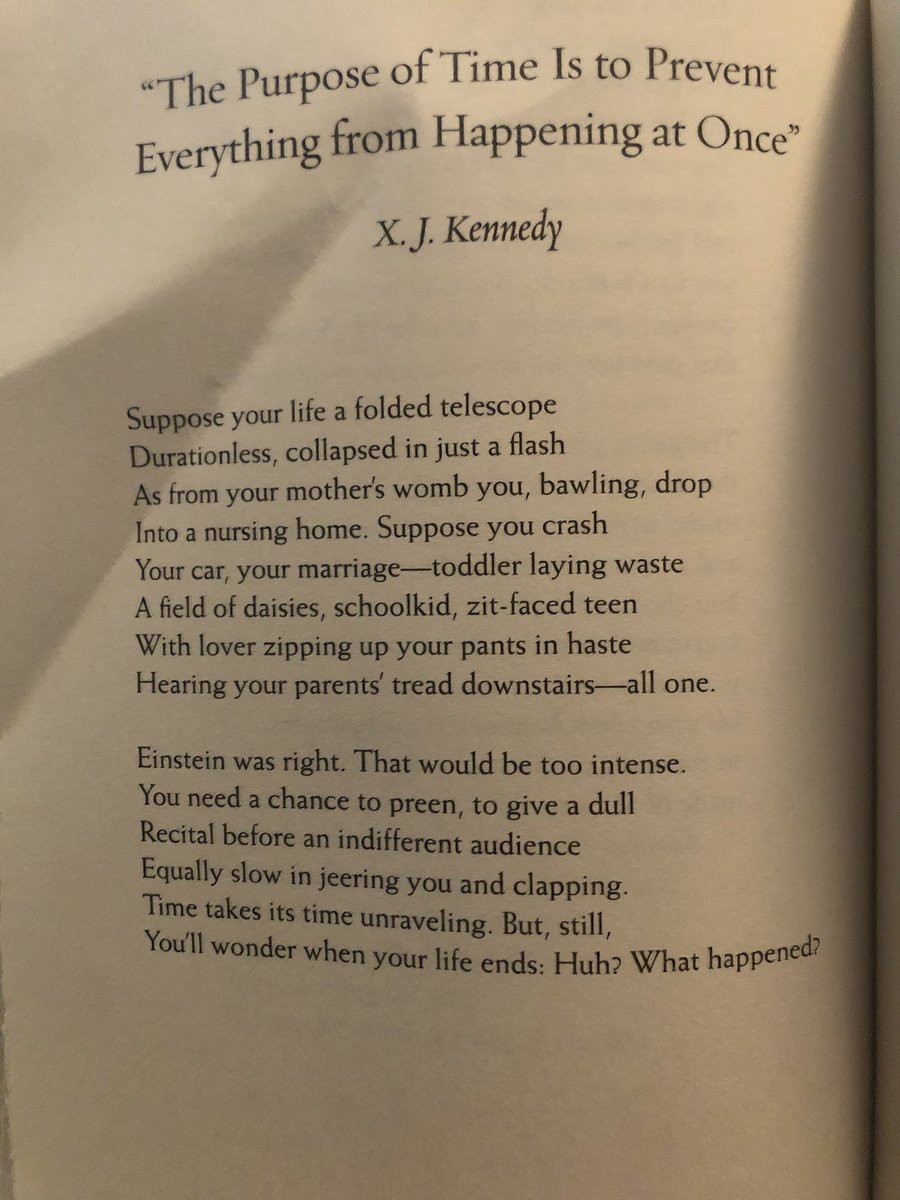 "The Purpose of Time Is to Prevent Everything from Happening at Once"

X. J. Kennedy

Suppose your life a folded telescope
Durationless, collapsed in just a flash
As from your mother's womb you, bawling, drop
Into a nursing home. Suppose you crash
Your car, your marriage—toddler laying waste
A field of daisies, schoolkid, zit-faced teen
With lover zipping up your pants in haste
Hearing your parents' tread downstairs—all one.

Einstein was right. That would be too intense.
You need a chance to preen, to give a dull
Recital before an indifferent audience
Equally slow in jeering you and clapping.
Time takes its time unraveling. But, still,
You'll wonder when your life ends: Huh? What happened?